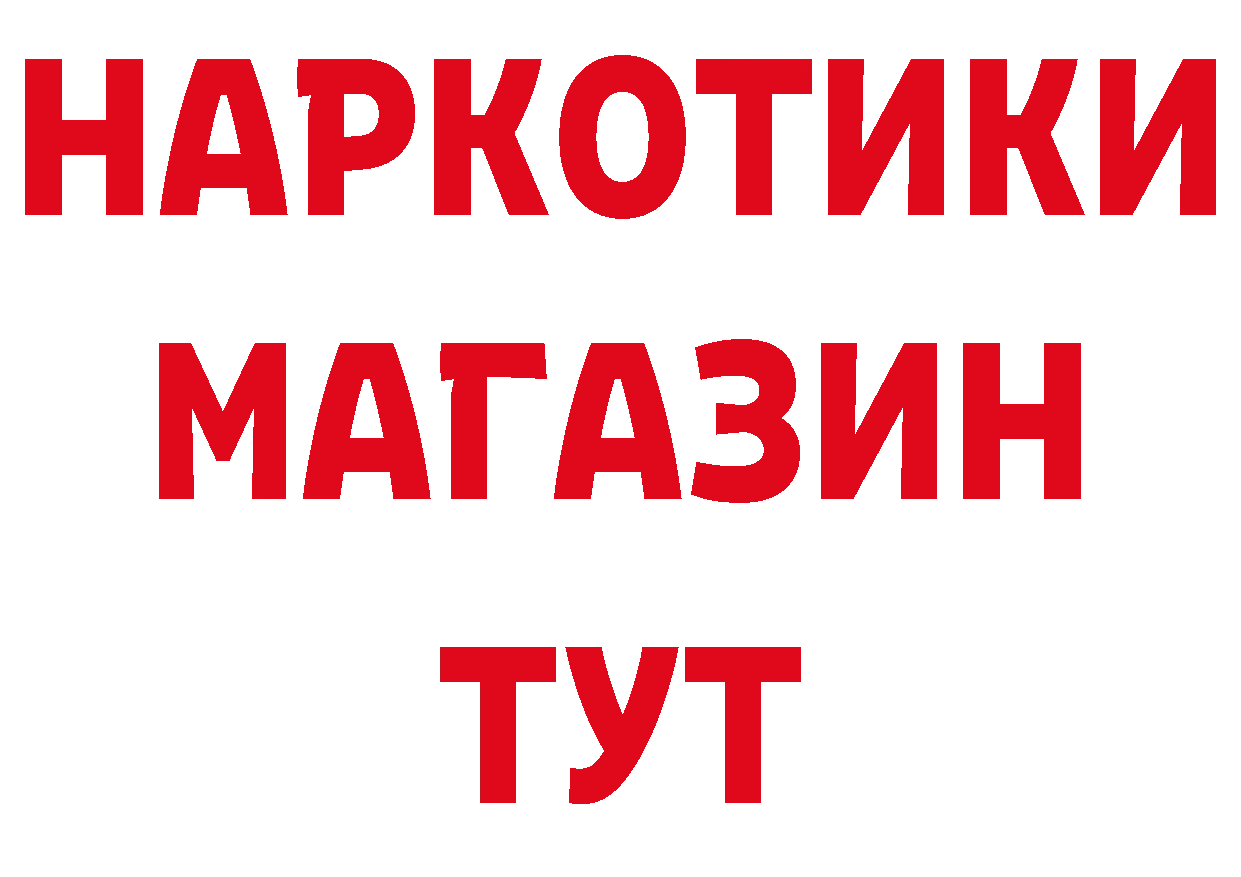 НАРКОТИКИ
МАГАЗИН
ТУТ